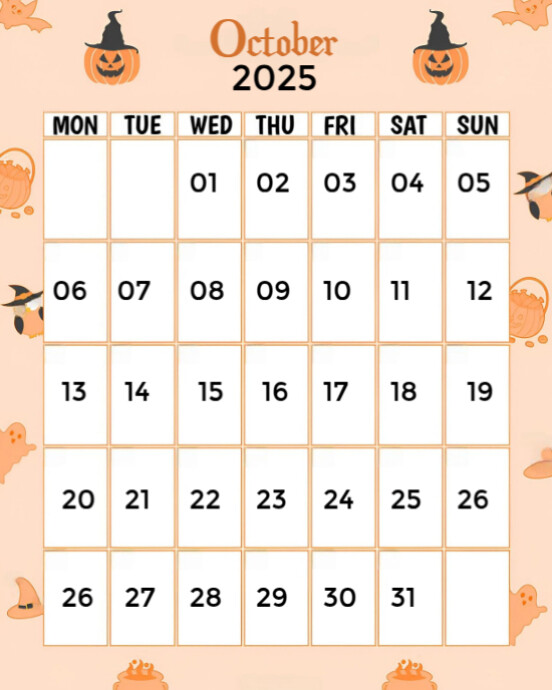 October
2025

| MON | TUE | WED | THU | FRI | SAT | SUN |
|---|---|---|---|---|---|---|
| | | 01 | 02 | 03 | 04 | 05 |
| 06 | 07 | 08 | 09 | 10 | 11 | 12 |
| 13 | 14 | 15 | 16 | 17 | 18 | 19 |
| 20 | 21 | 22 | 23 | 24 | 25 | 26 |
| 26 | 27 | 28 | 29 | 30 | 31 | |